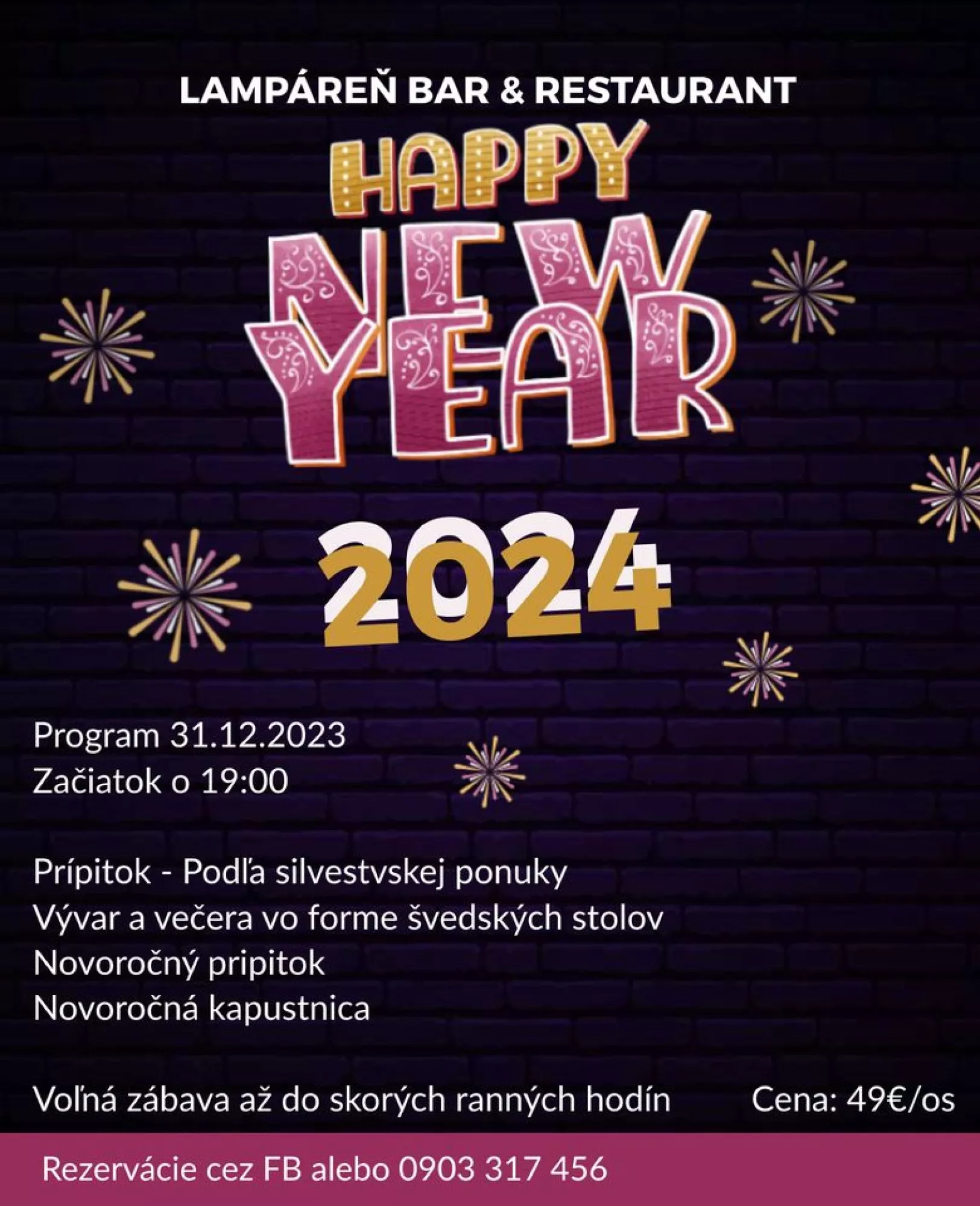 LAMPÁREŇ BAR & RESTAURANT

HAPPY
NEW
YEAR

2024

Program 31.12.2023
Začiatok o 19:00

Prípitok - Podľa silvestvskej ponuky
Vývar a večera vo forme švedských stolov
Novoročný pripitok
Novoročná kapustnica

Voľná zábava až do skorých ranných hodín Cena: 49€/os

Rezervácie cez FB alebo 0903 317 456